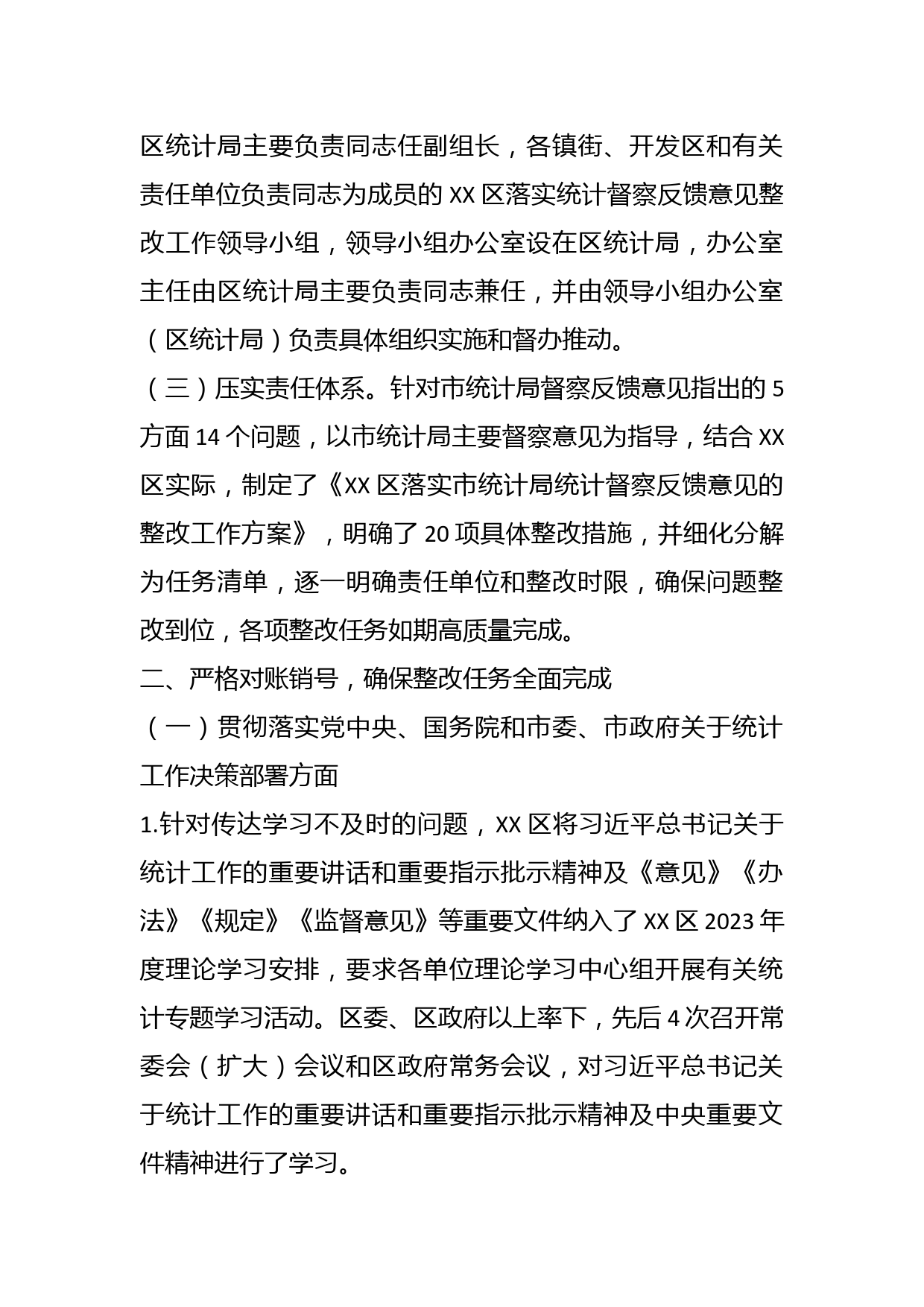 区统计局主要负责同志任副组长，各镇街、开发区和有关责任单位负责同志为成员的 XX 区落实统计督察反馈意见整改工作领导小组，领导小组办公室设在区统计局，办公室主任由区统计局主要负责同志兼任，并由领导小组办公室（区统计局）负责具体组织实施和督办推动。

（三）压实责任体系。针对市统计局督察反馈意见指出的 5 方面 14 个问题，以市统计局主要督察意见为指导，结合 XX 区实际，制定了《XX 区落实市统计局统计督察反馈意见的整改工作方案》，明确了 20 项具体整改措施，并细化分解为任务清单，逐一明确责任单位和整改时限，确保问题整改到位，各项整改任务如期高质量完成。

二、严格对账销号，确保整改任务全面完成

（一）贯彻落实党中央、国务院和市委、市政府关于统计工作决策部署方面

1.针对传达学习不及时的问题，XX 区将习近平总书记关于统计工作的重要讲话和重要指示批示精神及《意见》《办法》《规定》《监督意见》等重要文件纳入了 XX 区 2023 年度理论学习安排，要求各单位理论学习中心组开展有关统计专题学习活动。区委、区政府以上率下，先后 4 次召开常委会（扩大）会议和区政府常务会议，对习近平总书记关于统计工作的重要讲话和重要指示批示精神及中央重要文件精神进行了学习。